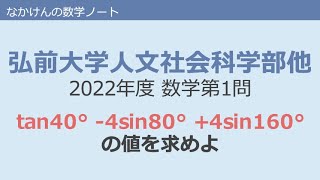 なかけんの数学ノート

弘前大学人文社会科学部他
2022年度 数学第1問

$\tan 40^\circ - 4\sin 80^\circ + 4\sin 160^\circ$
の値を求めよ